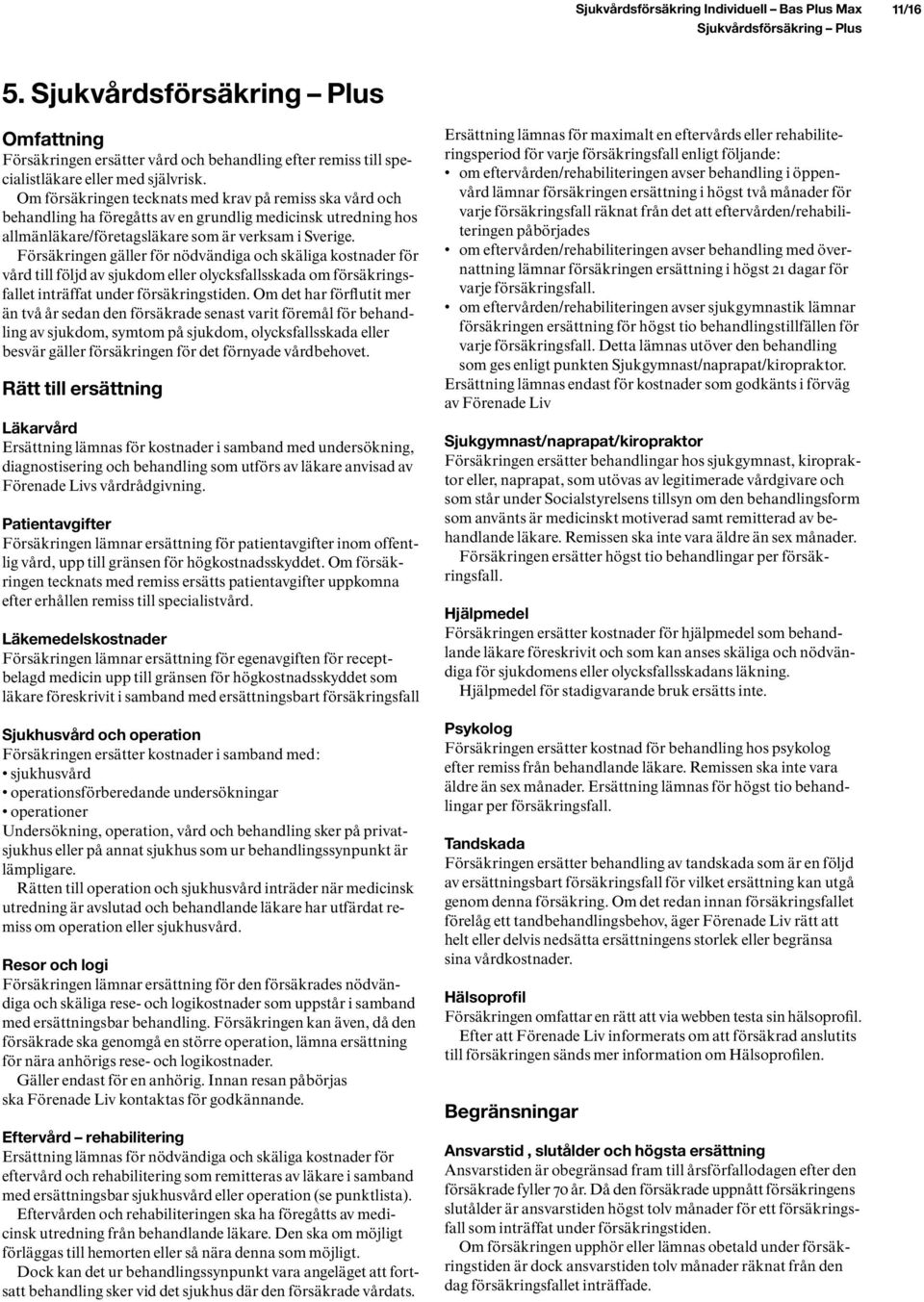 Sjukvårdsförsäkring Individuell – Bas Plus Max 11/16
Sjukvårdsförsäkring – Plus

5. Sjukvårdsförsäkring – Plus

Omfattning
Försäkringen ersätter vård och behandling efter remiss till specialistläkare eller med självrisk.
Om försäkringen tecknats med krav på remiss ska vård och behandling ha föregåtts av en grundlig medicinsk utredning hos allmänläkare/företagsläkare som är verksam i Sverige.
Försäkringen gäller för nödvändiga och skäliga kostnader för vård till följd av sjukdom eller olycksfallsskada om försäkringsfallet inträffat under försäkringstiden. Om det har förflutit mer än två år sedan den försäkrade senast varit föremål för behandling av sjukdom, symtom på sjukdom, olycksfallsskada eller besvär gäller försäkringen för det förnyade vårdbehovet.

Rätt till ersättning

Läkarvård
Ersättning lämnas för kostnader i samband med undersökning, diagnostisering och behandling som utförs av läkare anvisad av Förenade Livs vårdrådgivning.

Patientavgifter
Försäkringen lämnar ersättning för patientavgifter inom offentlig vård, upp till gränsen för högkostnadsskyddet. Om försäkringen tecknats med remiss ersätts patientavgifter uppkomna efter erhållen remiss till specialistvård.

Läkemedelskostnader
Försäkringen lämnar ersättning för egenavgiften för receptbelagd medicin upp till gränsen för högkostnadsskyddet som läkare föreskrivit i samband med ersättningsbart försäkringsfall

Sjukhusvård och operation
Försäkringen ersätter kostnader i samband med:
• sjukhusvård
• operationsförberedande undersökningar
• operationer
Undersökning, operation, vård och behandling sker på privatsjukhus eller på annat sjukhus som ur behandlingssynpunkt är lämpligare.
Rätten till operation och sjukhusvård inträder när medicinsk utredning är avslutad och behandlande läkare har utfärdat remiss om operation eller sjukhusvård.

Resor och logi
Försäkringen lämnar ersättning för den försäkrades nödvändiga och skäliga rese- och logikostnader som uppstår i samband med ersättningsbar behandling. Försäkringen kan även, då den försäkrade ska genomgå en större operation, lämna ersättning för nära anhörigs rese- och logikostnader.
Gäller endast för en anhörig. Innan resan påbörjas ska Förenade Liv kontaktas för godkännande.

Eftervård – rehabilitering
Ersättning lämnas för nödvändiga och skäliga kostnader för eftervård och rehabilitering som remitteras av läkare i samband med ersättningsbar sjukhusvård eller operation (se punktlista).
Eftervården och rehabiliteringen ska ha föregåtts av medicinsk utredning från behandlande läkare. Den ska om möjligt förläggas till hemorten eller så nära denna som möjligt.
Dock kan det ur behandlingssynpunkt vara angeläget att fortsatt behandling sker vid det sjukhus där den försäkrade vårdats.

Ersättning lämnas för maximalt en eftervårds eller rehabiliteringsperiod för varje försäkringsfall enligt följande:
• om eftervården/rehabiliteringen avser behandling i öppenvård lämnar försäkringen ersättning i högst två månader för varje försäkringsfall räknat från det att eftervården/rehabiliteringen påbörjades
• om eftervården/rehabiliteringen avser behandling med övernattning lämnar försäkringen ersättning i högst 21 dagar för varje försäkringsfall.
• om eftervården/rehabiliteringen avser sjukgymnastik lämnar försäkringen ersättning för högst tio behandlingstillfällen för varje försäkringsfall. Detta lämnas utöver den behandling som ges enligt punkten Sjukgymnast/naprapat/kiropraktor.
Ersättning lämnas endast för kostnader som godkänts i förväg av Förenade Liv

Sjukgymnast/naprapat/kiropraktor
Försäkringen ersätter behandlingar hos sjukgymnast, kiropraktor eller, naprapat, som utövas av legitimerade vårdgivare och som står under Socialstyrelsens tillsyn om den behandlingsform som använts är medicinskt motiverad samt remitterad av behandlande läkare. Remissen ska inte vara äldre än sex månader.
Försäkringen ersätter högst tio behandlingar per försäkringsfall.

Hjälpmedel
Försäkringen ersätter kostnader för hjälpmedel som behandlande läkare föreskrivit och som kan anses skäliga och nödvändiga för sjukdomens eller olycksfallsskadans läkning.
Hjälpmedel för stadigvarande bruk ersätts inte.

Psykolog
Försäkringen ersätter kostnad för behandling hos psykolog efter remiss från behandlande läkare. Remissen ska inte vara äldre än sex månader. Ersättning lämnas för högst tio behandlingar per försäkringsfall.

Tandskada
Försäkringen ersätter behandling av tandskada som är en följd av ersättningsbart försäkringsfall för vilket ersättning kan utgå genom denna försäkring. Om det redan innan försäkringsfallet förelåg ett tandbehandlingsbehov, äger Förenade Liv rätt att helt eller delvis nedsätta ersättningens storlek eller begränsa sina vårdkostnader.

Hälsoprofil
Försäkringen omfattar en rätt att via webben testa sin hälsoprofil.
Efter att Förenade Liv informerats om att försäkrad anslutits till försäkringen sänds mer information om Hälsoprofilen.

Begränsningar

Ansvarstid , slutålder och högsta ersättning
Ansvarstiden är obegränsad fram till årsförfallodagen efter den försäkrade fyller 70 år. Då den försäkrade uppnått försäkringens slutålder är ansvarstiden högst tolv månader för ett försäkringsfall som inträffat under försäkringstiden.
Om försäkringen upphör eller lämnas obetald under försäkringstiden är dock ansvarstiden tolv månader räknat från den dag försäkringsfallet inträffade.